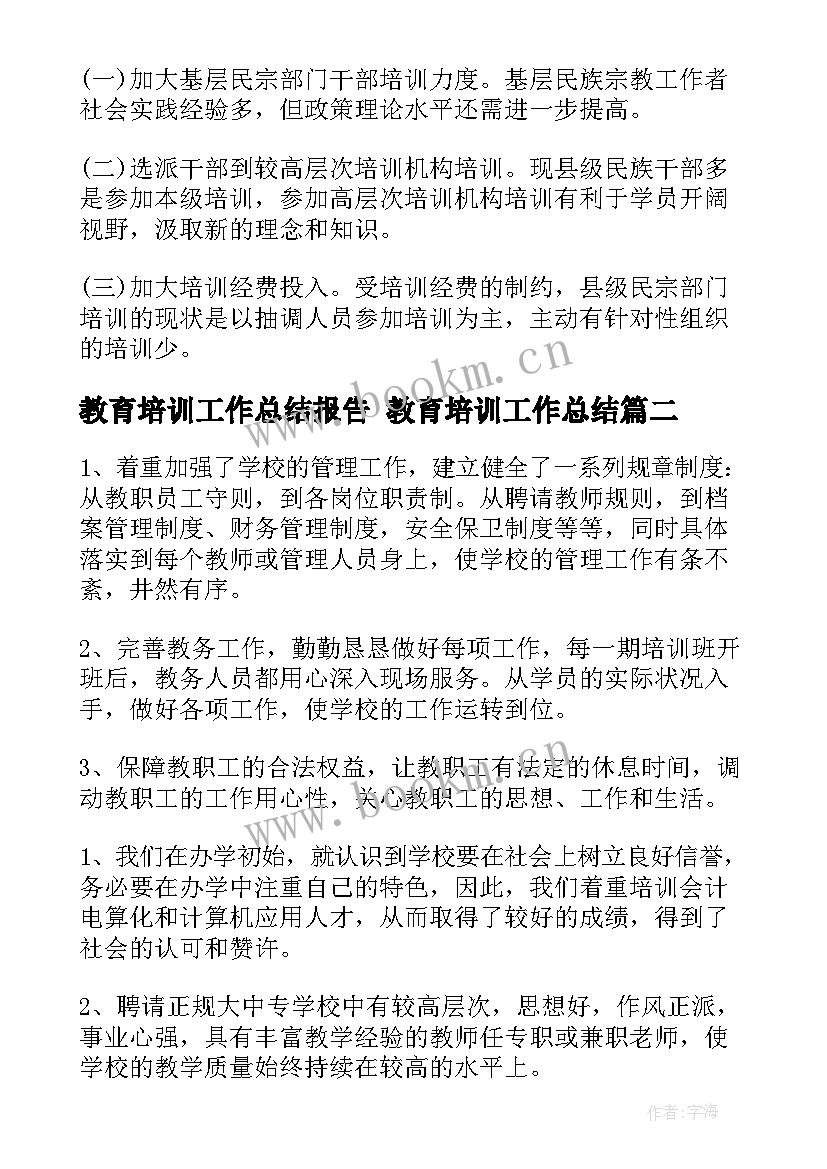 (一)加大基层民宗部门干部培训力度。基层民族宗教工作者社会实践经验多，但政策理论水平还需进一步提高。

(二)选派干部到较高层次培训机构培训。现县级民族干部多是参加本级培训，参加高层次培训机构培训有利于学员开阔视野，汲取新的理念和知识。

(三)加大培训经费投入。受培训经费的制约，县级民宗部门培训的现状是以抽调人员参加培训为主，主动有针对性组织的培训少。

www.bookm.cn

教育培训工作总结报告 教育培训工作总结篇二

1、着重加强了学校的管理工作，建立健全了一系列规章制度：从教职员工守则，到各岗位职责制。从聘请教师规则，到档案管理制度、财务管理制度，安全保卫制度等等，同时具体落实到每个教师或管理人员身上，使学校的管理工作有条不紊，井然有序。

2、完善教务工作，勤勤恳恳做好每项工作，每一期培训班开班后，教务人员都用心深入现场服务。从学员的实际状况入手，做好各项工作，使学校的工作运转到位。

3、保障教职工的合法权益，让教职工有法定的休息时间，调动教职工的工作用心性，关心教职工的思想、工作和生活。

www.bookm.cn

1、我们在办学初始，就认识到学校要在社会上树立良好信誉，务必要在办学中注重自己的特色，因此，我们着重培训会计电算化和计算机应用人才，从而取得了较好的成绩，得到了社会的认可和赞许。

2、聘请正规大中专学校中有较高层次，思想好，作风正派，事业心强，具有丰富教学经验的教师任专职或兼职老师，使学校的教学质量始终持续在较高的水平上。

作者：宇海